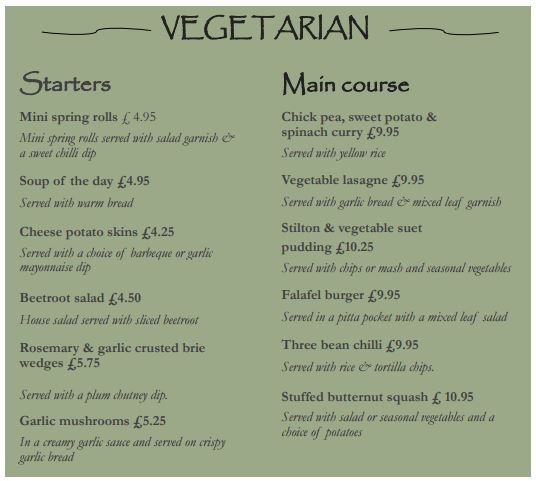 VEGETARIAN

Starters

Mini spring rolls £ 4.95

Mini spring rolls served with salad garnish & a sweet chilli dip

Soup of the day £4.95

Served with warm bread

Cheese potato skins £4.25

Served with a choice of barbeque or garlic mayonnaise dip

Beetroot salad £4.50

House salad served with sliced beetroot

Rosemary & garlic crusted brie wedges £5.75

Served with a plum chutney dip.

Garlic mushrooms £5.25

In a creamy garlic sauce and served on crispy garlic bread

Main course

Chick pea, sweet potato & spinach curry £9.95

Served with yellow rice

Vegetable lasagne £9.95

Served with garlic bread & mixed leaf garnish

Stilton & vegetable suet pudding £10.25

Served with chips or mash and seasonal vegetables

Falafel burger £9.95

Served in a pitta pocket with a mixed leaf salad

Three bean chilli £9.95

Served with rice & tortilla chips.

Stuffed butternut squash £ 10.95

Served with salad or seasonal vegetables and a choice of potatoes